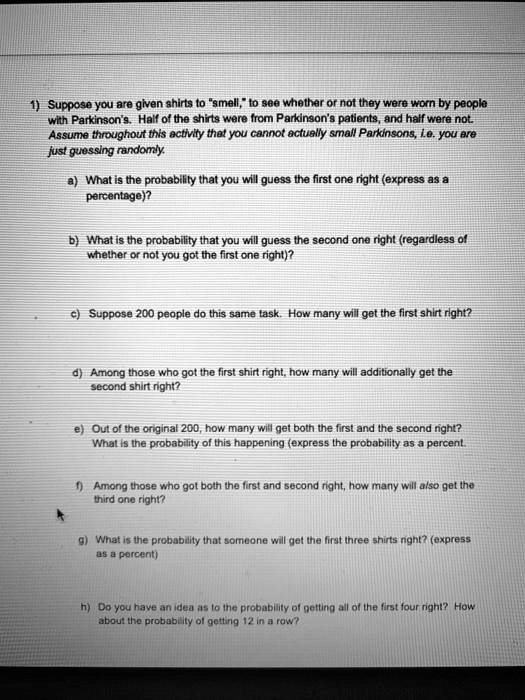 1) Suppose you are given shirts to "smell," to see whether or not they were worn by people with Parkinson's. Half of the shirts were from Parkinson's patients, and half were not. Assume throughout this activity that you cannot actually smell Parkinsons, i.e. you are just guessing randomly.

a) What is the probability that you will guess the first one right (express as a percentage)?

b) What is the probability that you will guess the second one right (regardless of whether or not you got the first one right)?

c) Suppose 200 people do this same task. How many will get the first shirt right?

d) Among those who got the first shirt right, how many will additionally get the second shirt right?

e) Out of the original 200, how many will get both the first and the second right? What is the probability of this happening (express the probability as a percent.

f) Among those who got both the first and second right, how many will also get the third one right?

g) What is the probability that someone will get the first three shirts right? (express as a percent)

h) Do you have an idea as to the probability of getting all of the first four right? How about the probability of getting 12 in a row?